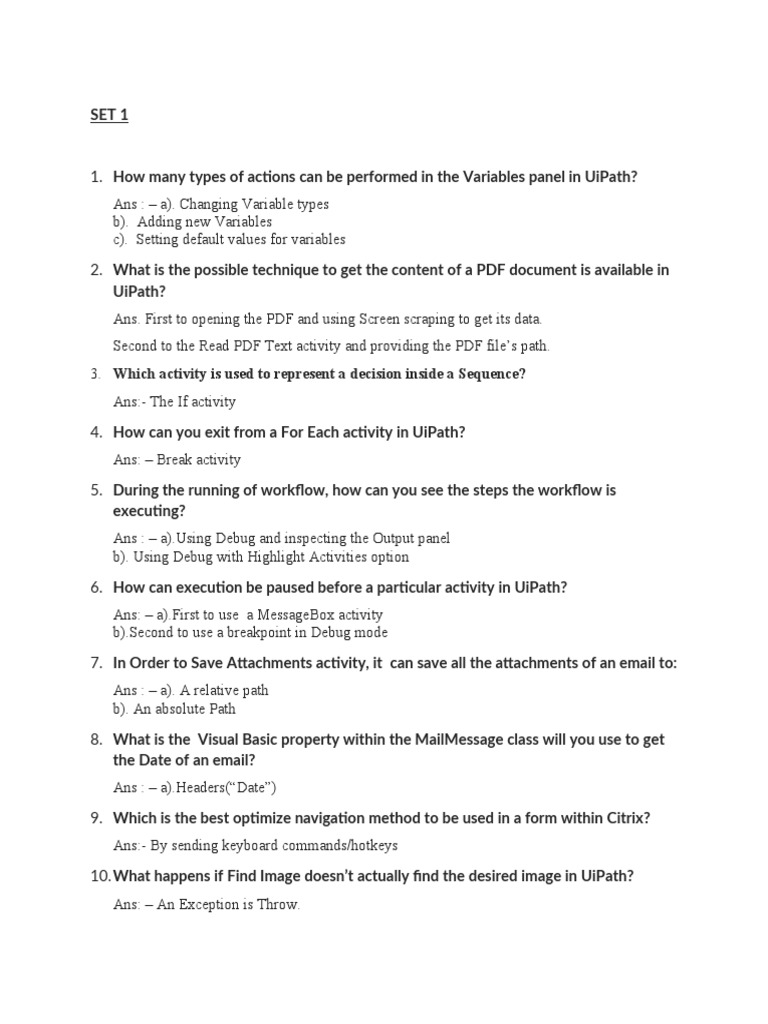 SET 1

1. How many types of actions can be performed in the Variables panel in UiPath?

Ans : – a). Changing Variable types
b). Adding new Variables
c). Setting default values for variables

2. What is the possible technique to get the content of a PDF document is available in UiPath?

Ans. First to opening the PDF and using Screen scraping to get its data.

Second to the Read PDF Text activity and providing the PDF file's path.

3. Which activity is used to represent a decision inside a Sequence?

Ans:- The If activity

4. How can you exit from a For Each activity in UiPath?

Ans: – Break activity

5. During the running of workflow, how can you see the steps the workflow is executing?

Ans : – a).Using Debug and inspecting the Output panel
b). Using Debug with Highlight Activities option

6. How can execution be paused before a particular activity in UiPath?

Ans: – a).First to use a MessageBox activity
b).Second to use a breakpoint in Debug mode

7. In Order to Save Attachments activity, it can save all the attachments of an email to:

Ans : – a). A relative path
b). An absolute Path

8. What is the Visual Basic property within the MailMessage class will you use to get the Date of an email?

Ans : – a).Headers("Date")

9. Which is the best optimize navigation method to be used in a form within Citrix?

Ans:- By sending keyboard commands/hotkeys

10. What happens if Find Image doesn't actually find the desired image in UiPath?

Ans: – An Exception is Throw.